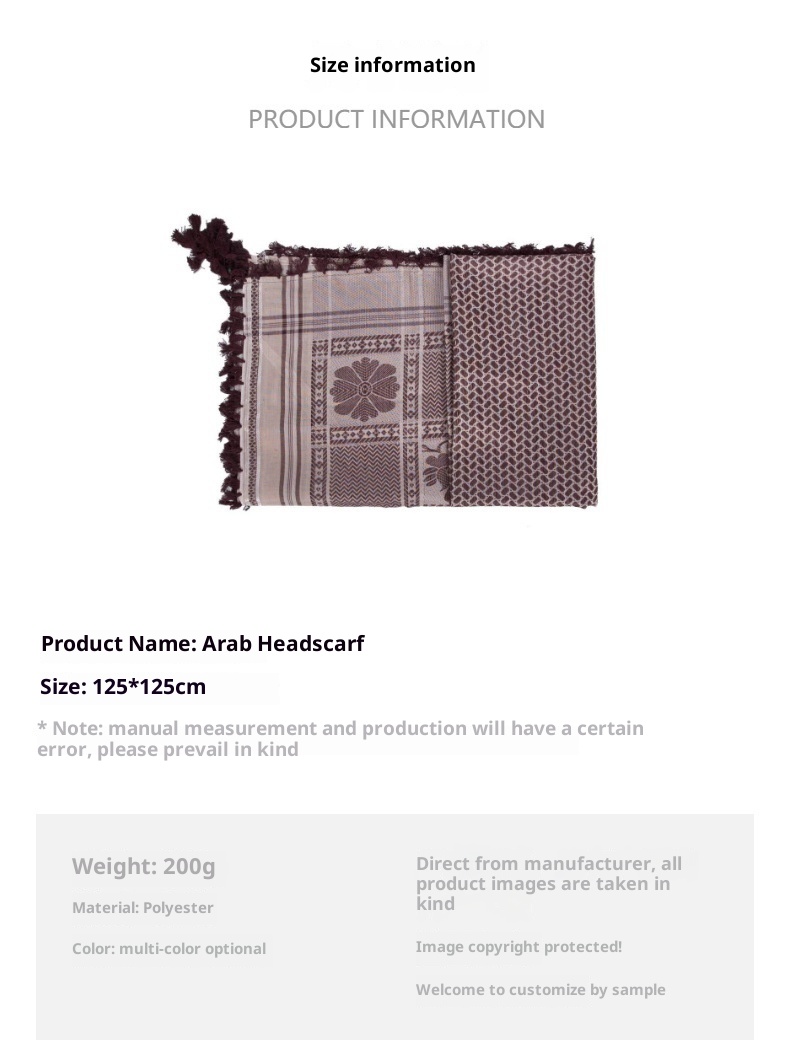 Size information

PRODUCT INFORMATION

Product Name: Arab Headscarf

Size: 125*125cm

* Note: manual measurement and production will have a certain error, please prevail in kind

Weight: 200g

Material: Polyester

Color: multi-color optional

Direct from manufacturer, all product images are taken in kind

Image copyright protected!

Welcome to customize by sample